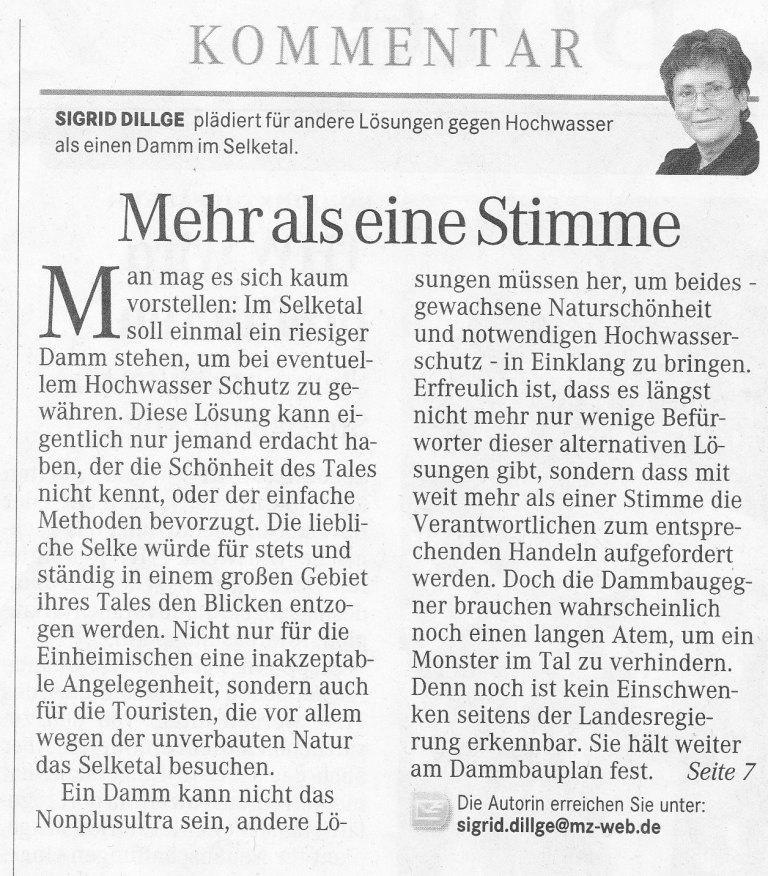 KOMMENTAR

SIGRID DILLGE plädiert für andere Lösungen gegen Hochwasser als einen Damm im Selketal.

Mehr als eine Stimme

Man mag es sich kaum vorstellen: Im Selketal soll einmal ein riesiger Damm stehen, um bei eventuellem Hochwasser Schutz zu gewähren. Diese Lösung kann eigentlich nur jemand erdacht haben, der die Schönheit des Tales nicht kennt, oder der einfache Methoden bevorzugt. Die liebliche Selke würde für stets und ständig in einem großen Gebiet ihres Tales den Blicken entzogen werden. Nicht nur für die Einheimischen eine inakzeptable Angelegenheit, sondern auch für die Touristen, die vor allem wegen der unverbauten Natur das Selketal besuchen.

Ein Damm kann nicht das Nonplusultra sein, andere Lösungen müssen her, um beides - gewachsene Naturschönheit und notwendigen Hochwasserschutz - in Einklang zu bringen. Erfreulich ist, dass es längst nicht mehr nur wenige Befürworter dieser alternativen Lösungen gibt, sondern dass mit weit mehr als einer Stimme die Verantwortlichen zum entsprechenden Handeln aufgefordert werden. Doch die Dammbaugegner brauchen wahrscheinlich noch einen langen Atem, um ein Monster im Tal zu verhindern. Denn noch ist kein Einschwenken seitens der Landesregierung erkennbar. Sie hält weiter am Dammbauplan fest. Seite 7

Die Autorin erreichen Sie unter:
sigrid.dillge@mz-web.de